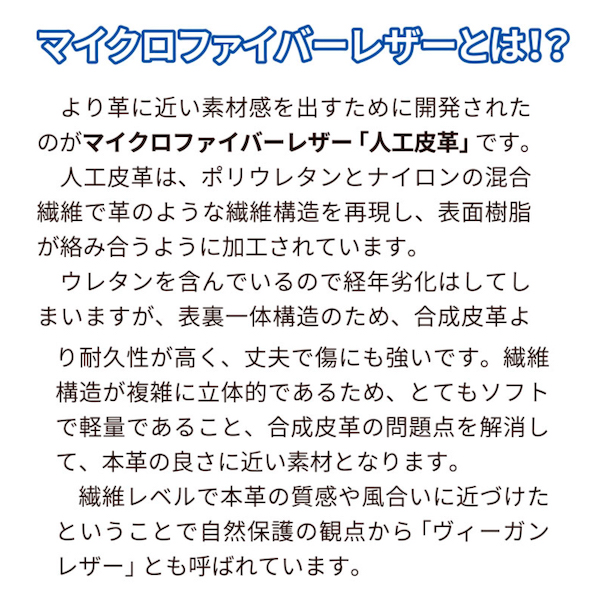 マイクロファイバーレザーとは!?

より革に近い素材感を出すために開発されたのがマイクロファイバーレザー「人工皮革」です。

人工皮革は、ポリウレタンとナイロンの混合繊維で革のような繊維構造を再現し、表面樹脂が絡み合うように加工されています。

ウレタンを含んでいるので経年劣化はしてしまいますが、表裏一体構造のため、合成皮革より耐久性が高く、丈夫で傷にも強いです。繊維構造が複雑に立体的であるため、とてもソフトで軽量であること、合成皮革の問題点を解消して、本革の良さに近い素材となります。

繊維レベルで本革の質感や風合いに近づけたということで自然保護の観点から「ヴィーガンレザー」とも呼ばれています。